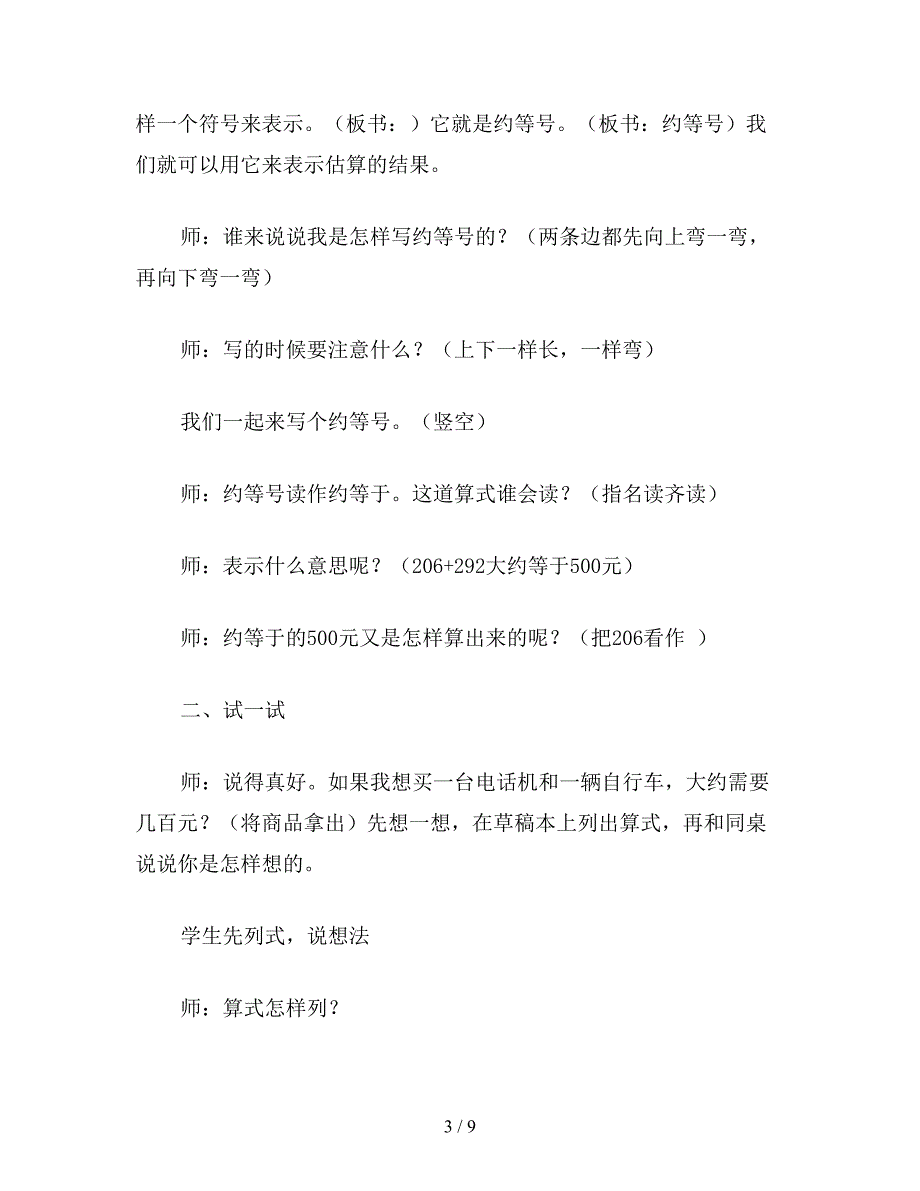 样一个符号来表示。（板书：）它就是约等号。（板书：约等号）我们就可以用它来表示估算的结果。

师：谁来说说我是怎样写约等号的？（两条边都先向上弯一弯，再向下弯一弯）

师：写的时候要注意什么？（上下一样长，一样弯）

我们一起来写个约等号。（竖空）

师：约等号读作约等于。这道算式谁会读？（指名读齐读）

师：表示什么意思呢？（206+292大约等于500元）

师：约等于的500元又是怎样算出来的呢？（把206看作 ）

二、试一试

师：说得真好。如果我想买一台电话机和一辆自行车，大约需要几百元？（将商品拿出）先想一想，在草稿本上列出算式，再和同桌说说你是怎样想的。

学生先列式，说想法

师：算式怎样列？

3 / 9